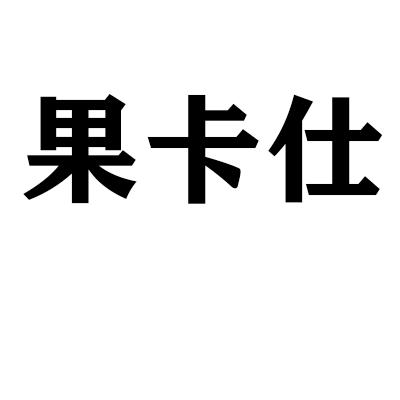 果卡仕